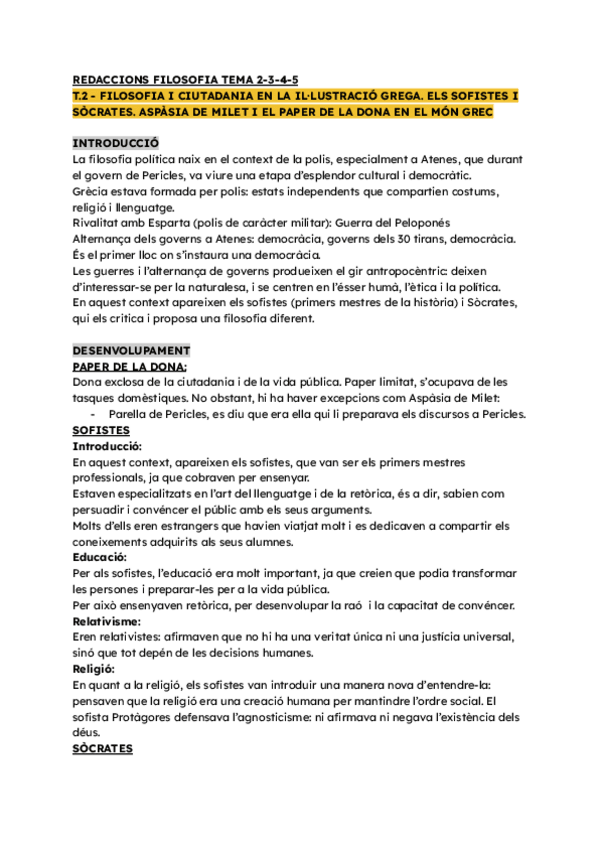 REDACCIONS FILOSOFIA TEMA 2-3-4-5
T.2 - FILOSOFIA I CIUTADANIA EN LA IL·LUSTRACIÓ GREGA. ELS SOFISTES I SÒCRATES. ASPÀSIA DE MILET I EL PAPER DE LA DONA EN EL MÓN GREC

INTRODUCCIÓ
La filosofia política naix en el context de la polis, especialment a Atenes, que durant el govern de Pericles, va viure una etapa d'esplendor cultural i democràtic.
Grècia estava formada per polis: estats independents que compartien costums, religió i llenguatge.
Rivalitat amb Esparta (polis de caràcter militar): Guerra del Peloponés
Alternança dels governs a Atenes: democràcia, governs dels 30 tirans, democràcia. És el primer lloc on s'instaura una democràcia.
Les guerres i l'alternança de governs produeixen el gir antropocèntric: deixen d'interessar-se per la naturalesa, i se centren en l'ésser humà, l'ètica i la política.
En aquest context apareixen els sofistes (primers mestres de la història) i Sòcrates, qui els critica i proposa una filosofia diferent.

DESENVOLUPAMENT
PAPER DE LA DONA:
Dona exclosa de la ciutadania i de la vida pública. Paper limitat, s'ocupava de les tasques domèstiques. No obstant, hi ha haver excepcions com Aspàsia de Milet:
- Parella de Pericles, es diu que era ella qui li preparava els discursos a Pericles.
SOFISTES
Introducció:
En aquest context, apareixen els sofistes, que van ser els primers mestres professionals, ja que cobraven per ensenyar.
Estaven especialitzats en l'art del llenguatge i de la retòrica, és a dir, sabien com persuadir i convéncer el públic amb els seus arguments.
Molts d'ells eren estrangers que havien viatjat molt i es dedicaven a compartir els coneixements adquirits als seus alumnes.
Educació:
Per als sofistes, l'educació era molt important, ja que creien que podia transformar les persones i preparar-les per a la vida pública.
Per això ensenyaven retòrica, per desenvolupar la raó i la capacitat de convéncer.
Relativisme:
Eren relativistes: afirmaven que no hi ha una veritat única ni una justícia universal, sinó que tot depén de les decisions humanes.
Religió:
En quant a la religió, els sofistes van introduir una manera nova d'entendre-la: pensaven que la religió era una creació humana per mantindre l'ordre social. El sofista Protàgores defensava l'agnosticisme: ni afirmava ni negava l'existència dels déus.
SÒCRATES